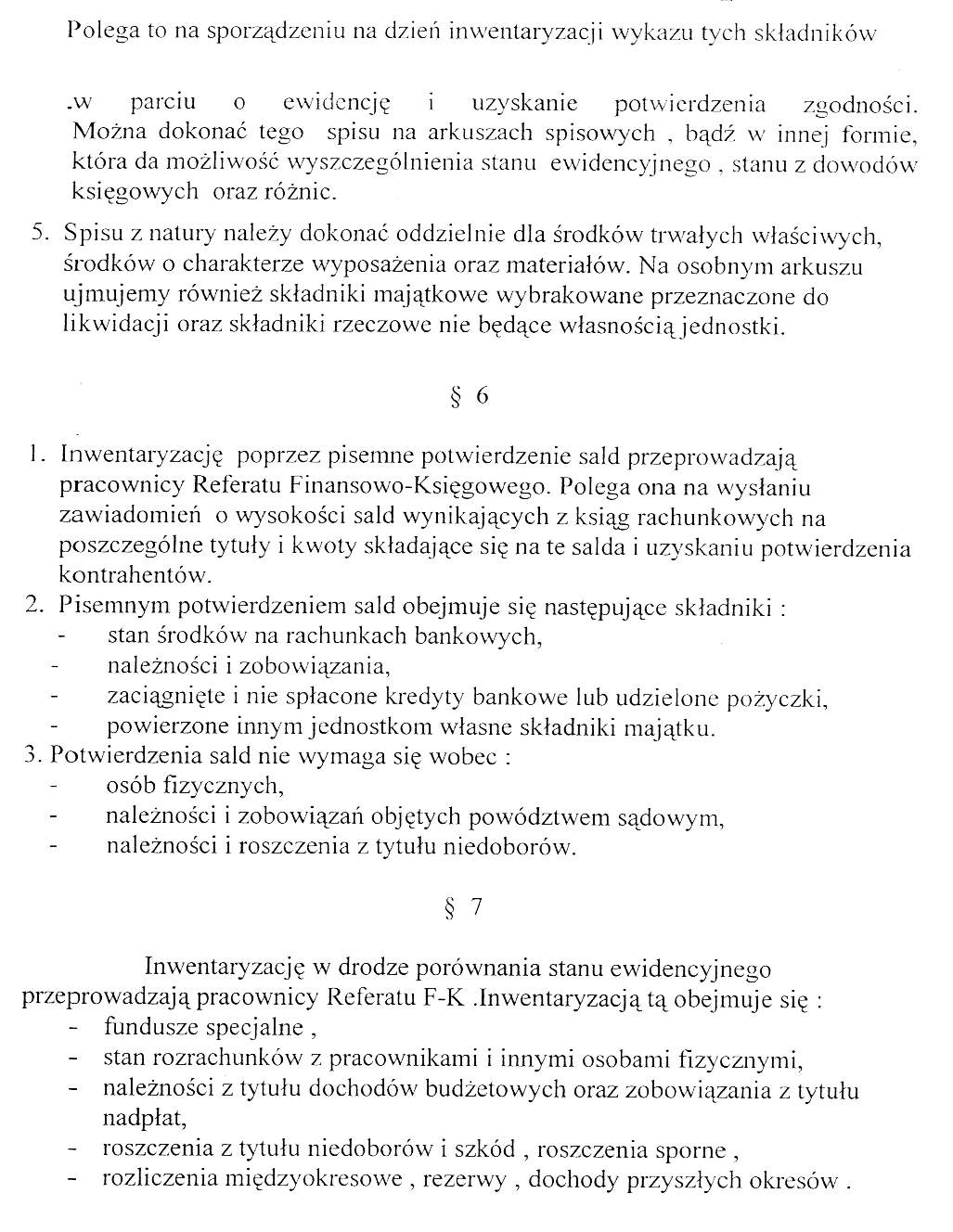 Polega to na sporządzeniu na dzień inwentaryzacji wykazu tych składników

.w parciu o ewidencję i uzyskanie potwierdzenia zgodności. Można dokonać tego spisu na arkuszach spisowych , bądź w innej formie, która da możliwość wyszczególnienia stanu ewidencyjnego , stanu z dowodów księgowych oraz różnic.

5. Spisu z natury należy dokonać oddzielnie dla środków trwałych właściwych, środków o charakterze wyposażenia oraz materiałów. Na osobnym arkuszu ujmujemy również składniki majątkowe wybrakowane przeznaczone do likwidacji oraz składniki rzeczowe nie będące własnością jednostki.

§ 6

1. Inwentaryzację poprzez pisemne potwierdzenie sald przeprowadzają pracownicy Referatu Finansowo-Księgowego. Polega ona na wysłaniu zawiadomień o wysokości sald wynikających z ksiąg rachunkowych na poszczególne tytuły i kwoty składające się na te salda i uzyskaniu potwierdzenia kontrahentów.
2. Pisemnym potwierdzeniem sald obejmuje się następujące składniki :
- stan środków na rachunkach bankowych,
- należności i zobowiązania,
- zaciągnięte i nie spłacone kredyty bankowe lub udzielone pożyczki,
- powierzone innym jednostkom własne składniki majątku.
3. Potwierdzenia sald nie wymaga się wobec :
- osób fizycznych,
- należności i zobowiązań objętych powództwem sądowym,
- należności i roszczenia z tytułu niedoborów.

§ 7

Inwentaryzację w drodze porównania stanu ewidencyjnego przeprowadzają pracownicy Referatu F-K .Inwentaryzacją tą obejmuje się :
- fundusze specjalne ,
- stan rozrachunków z pracownikami i innymi osobami fizycznymi,
- należności z tytułu dochodów budżetowych oraz zobowiązania z tytułu nadpłat,
- roszczenia z tytułu niedoborów i szkód , roszczenia sporne ,
- rozliczenia międzyokresowe , rezerwy , dochody przyszłych okresów .